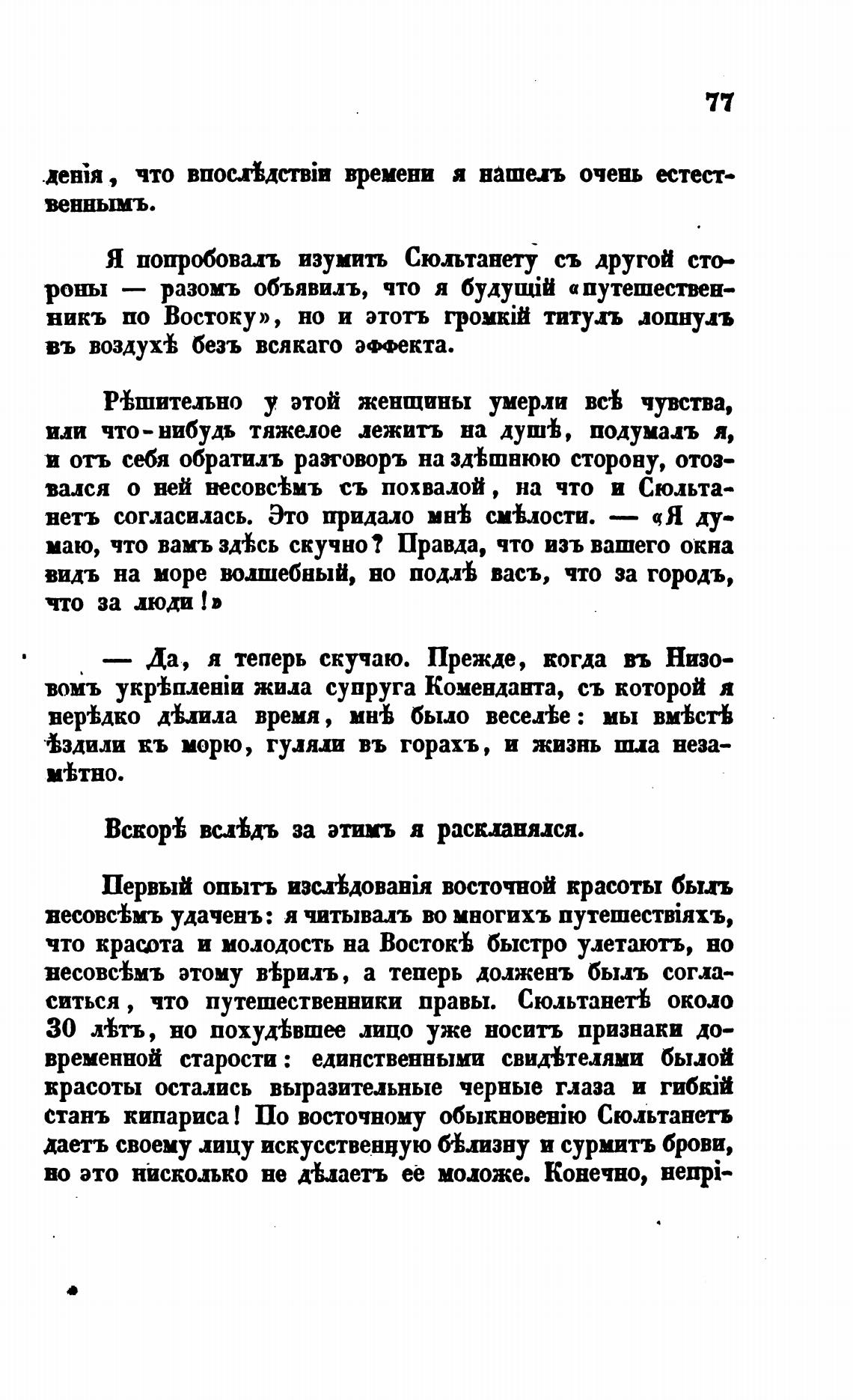 77

денія, что впослѣдствіи времени я нашелъ очень естественнымъ.

Я попробовалъ изумить Сюльтанету съ другой стороны — разомъ объявилъ, что я будущій «путешественникъ по Востоку», но и этотъ громкій титулъ лопнулъ въ воздухѣ безъ всякаго эффекта.

Рѣшительно у этой женщины умерли всѣ чувства, или что-нибудь тяжелое лежитъ на душѣ, подумалъ я, и отъ себя обратилъ разговоръ на здѣшнюю сторону, отозвался о ней несовсѣмъ съ похвалой, на что и Сюльтанетъ согласилась. Это придало мнѣ смѣлости. — «Я думаю, что вамъ здѣсь скучно? Правда, что изъ вашего окна видъ на море волшебный, но подлѣ васъ, что за городъ, что за люди!»

— Да, я теперь скучаю. Прежде, когда въ Низовомъ укрѣпленіи жила супруга Коменданта, съ которой я нерѣдко дѣлила время, мнѣ было веселѣе: мы вмѣстѣ ѣздили къ морю, гуляли въ горахъ, и жизнь шла незамѣтно.

Вскорѣ вслѣдъ за этимъ я раскланялся.

Первый опытъ изслѣдованія восточной красоты былъ несовсѣмъ удаченъ: я читывалъ во многихъ путешествіяхъ, что красота и молодость на Востокѣ быстро улетаютъ, но несовсѣмъ этому вѣрилъ, а теперь долженъ былъ согласиться, что путешественники правы. Сюльтанетѣ около 30 лѣтъ, но похудѣвшее лицо уже носитъ признаки довременной старости: единственными свидѣтелями былой красоты остались выразительные черные глаза и гибкій станъ кипариса! По восточному обыкновенію Сюльтанетъ даетъ своему лицу искусственную бѣлизну и сурмитъ брови, но это нисколько не дѣлаетъ ее моложе. Конечно, непрі-